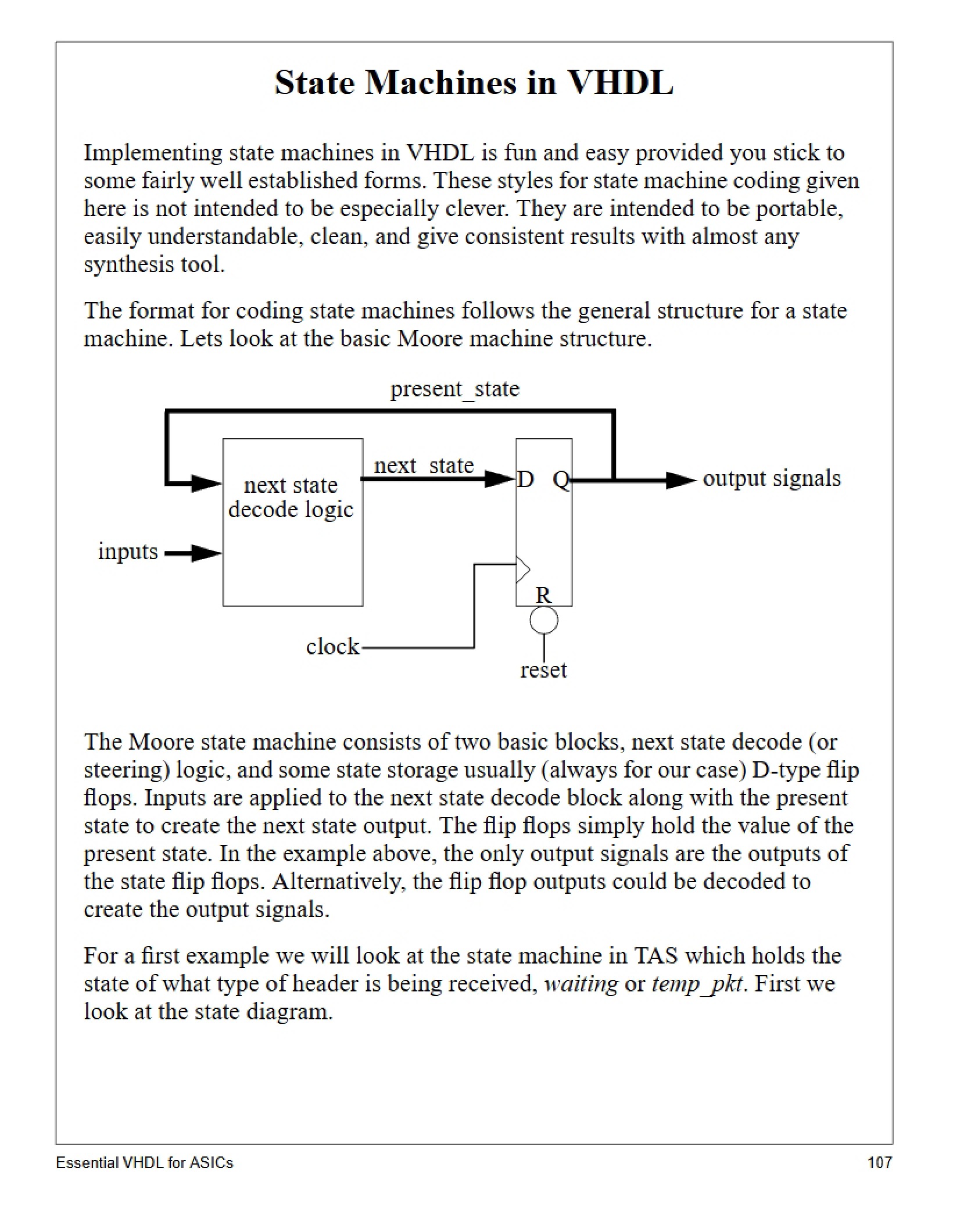 State Machines in VHDL

Implementing state machines in VHDL is fun and easy provided you stick to some fairly well established forms. These styles for state machine coding given here is not intended to be especially clever. They are intended to be portable, easily understandable, clean, and give consistent results with almost any synthesis tool.

The format for coding state machines follows the general structure for a state machine. Lets look at the basic Moore machine structure.

present_state

next state decode logic

next_state

D Q

output signals

inputs

R

clock

reset

The Moore state machine consists of two basic blocks, next state decode (or steering) logic, and some state storage usually (always for our case) D-type flip flops. Inputs are applied to the next state decode block along with the present state to create the next state output. The flip flops simply hold the value of the present state. In the example above, the only output signals are the outputs of the state flip flops. Alternatively, the flip flop outputs could be decoded to create the output signals.

For a first example we will look at the state machine in TAS which holds the state of what type of header is being received, waiting or temp_pkt. First we look at the state diagram.

Essential VHDL for ASICs 107